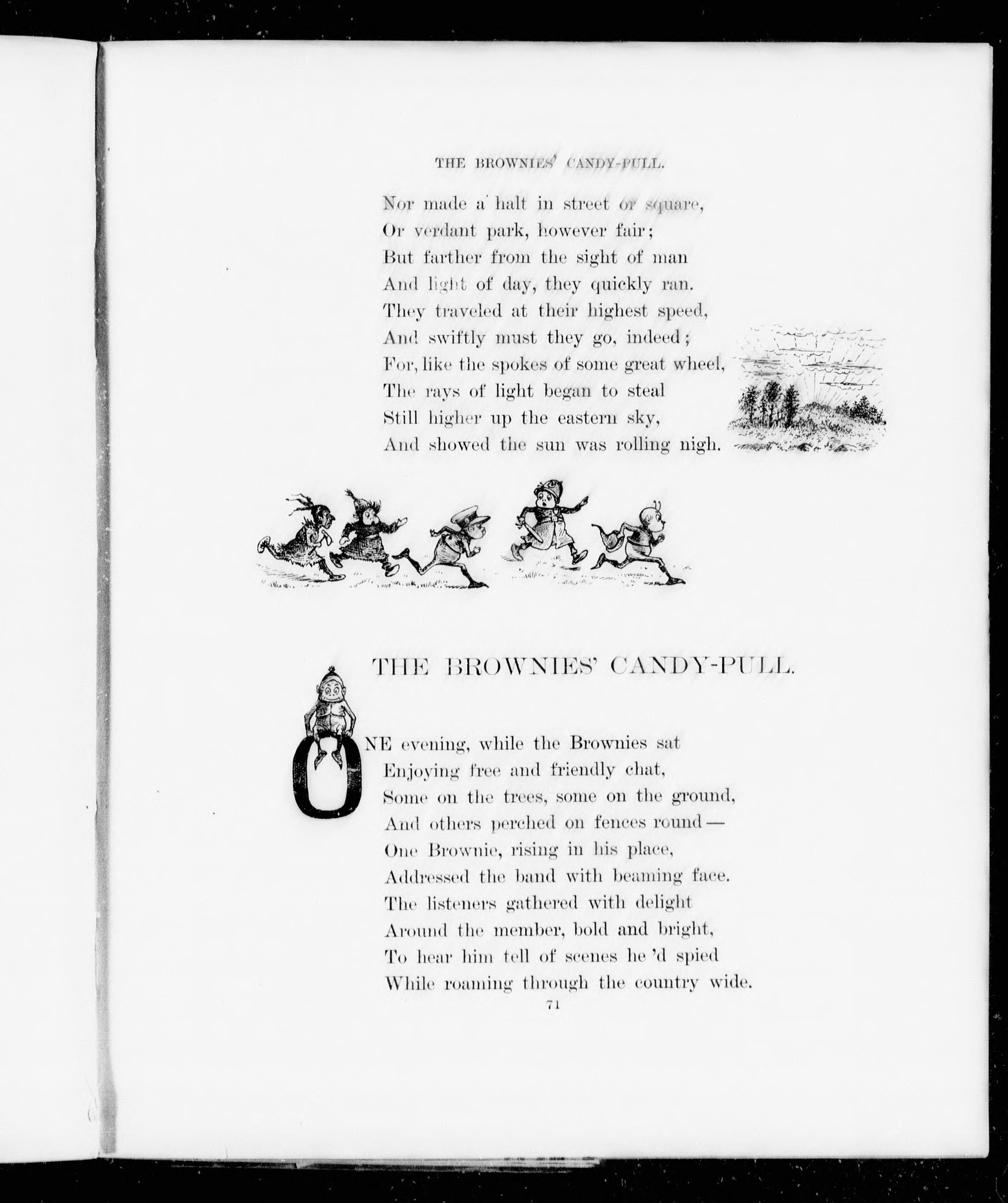 THE BROWNIES' CANDY-PULL.

Nor made a halt in street or square,
Or verdant park, however fair;
But farther from the sight of man
And light of day, they quickly ran.
They traveled at their highest speed,
And swiftly must they go, indeed;
For, like the spokes of some great wheel,
The rays of light began to steal
Still higher up the eastern sky,
And showed the sun was rolling nigh.

THE BROWNIES' CANDY-PULL.

ONE evening, while the Brownies sat
Enjoying free and friendly chat,
Some on the trees, some on the ground,
And others perched on fences round—
One Brownie, rising in his place,
Addressed the band with beaming face.
The listeners gathered with delight
Around the member, bold and bright,
To hear him tell of scenes he 'd spied
While roaming through the country wide.

71